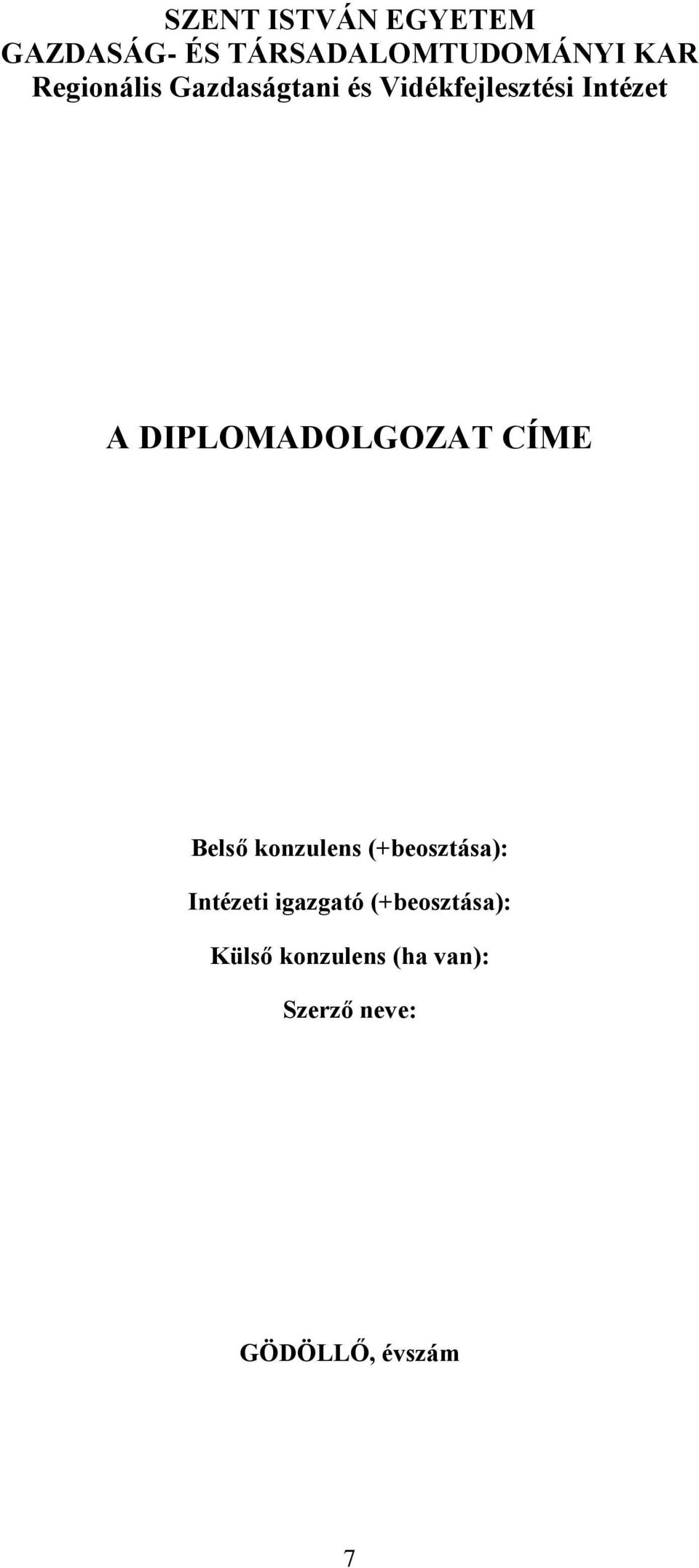 SZENT ISTVÁN EGYETEM
GAZDASÁG- ÉS TÁRSADALOMTUDOMÁNYI KAR
Regionális Gazdaságtani és Vidékfejlesztési Intézet

A DIPLOMADOLGOZAT CÍME

Belső konzulens (+beosztása):

Intézeti igazgató (+beosztása):

Külső konzulens (ha van):

Szerző neve:

GÖDÖLLŐ, évszám

7